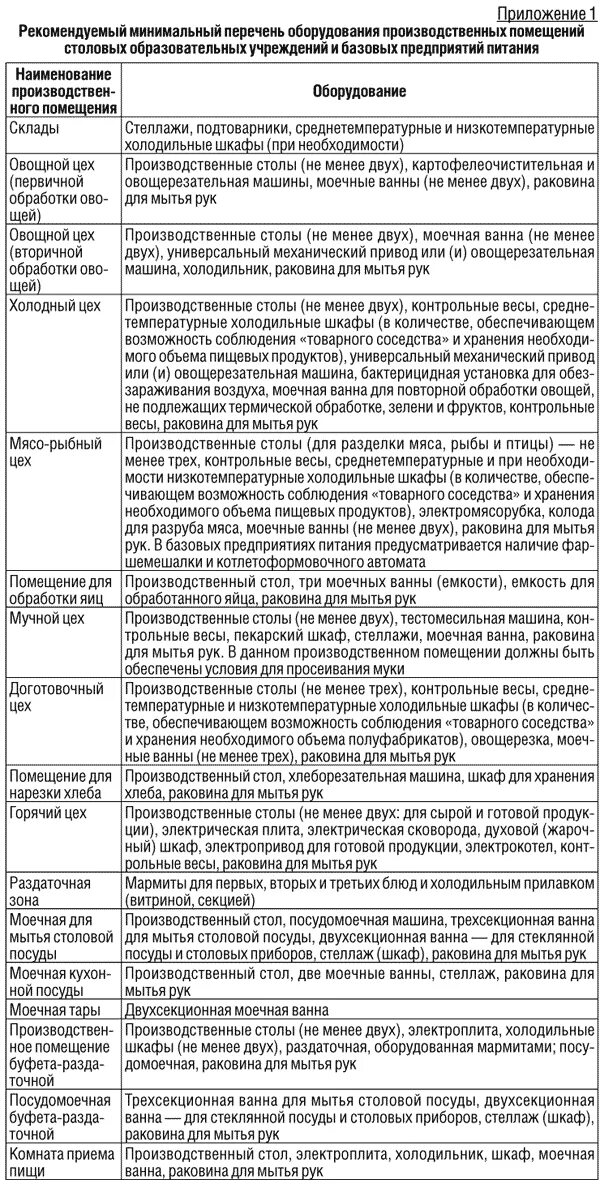 Приложение 1

Рекомендуемый минимальный перечень оборудования производственных помещений столовых образовательных учреждений и базовых предприятий питания

| Наименование производственного помещения | Оборудование |
|---|---|
| Склады | Стеллажи, подтоварники, среднетемпературные и низкотемпературные холодильные шкафы (при необходимости) |
| Овощной цех (первичной обработки овощей) | Производственные столы (не менее двух), картофелеочистительная и овощерезательная машины, моечные ванны (не менее двух), раковина для мытья рук |
| Овощной цех (вторичной обработки овощей) | Производственные столы (не менее двух), моечная ванна (не менее двух), универсальный механический привод или (и) овощерезательная машина, холодильник, раковина для мытья рук |
| Холодный цех | Производственные столы (не менее двух), контрольные весы, среднетемпературные холодильные шкафы (в количестве, обеспечивающем возможность соблюдения «товарного соседства» и хранения необходимого объема пищевых продуктов), универсальный механический привод или (и) овощерезательная машина, бактерицидная установка для обеззараживания воздуха, моечная ванна для повторной обработки овощей, не подлежащих термической обработке, зелени и фруктов, контрольные весы, раковина для мытья рук |
| Мясо-рыбный цех | Производственные столы (для разделки мяса, рыбы и птицы) — не менее трех, контрольные весы, среднетемпературные и при необходимости низкотемпературные холодильные шкафы (в количестве, обеспечивающем возможность соблюдения «товарного соседства» и хранения необходимого объема пищевых продуктов), электромясорубка, колода для разруба мяса, моечные ванны (не менее двух), раковина для мытья рук. В базовых предприятиях питания предусматривается наличие фаршемешалки и котлетоформовочного автомата |
| Помещение для обработки яиц | Производственный стол, три моечных ванны (емкости), емкость для обработанного яйца, раковина для мытья рук |
| Мучной цех | Производственные столы (не менее двух), тестомесильная машина, контрольные весы, пекарский шкаф, стеллажи, моечная ванна, раковина для мытья рук. В данном производственном помещении должны быть обеспечены условия для просеивания муки |
| Доготовочный цех | Производственные столы (не менее трех), контрольные весы, среднетемпературные и низкотемпературные холодильные шкафы (в количестве, обеспечивающем возможность соблюдения «товарного соседства» и хранения необходимого объема полуфабрикатов), овощерезка, моечные ванны (не менее трех), раковина для мытья рук |
| Помещение для нарезки хлеба | Производственный стол, хлеборезательная машина, шкаф для хранения хлеба, раковина для мытья рук |
| Горячий цех | Производственные столы (не менее двух: для сырой и готовой продукции), электрическая плита, электрическая сковорода, духовой (жарочный) шкаф, электропривод для готовой продукции, электрокотел, контрольные весы, раковина для мытья рук |
| Раздаточная зона | Мармиты для первых, вторых и третьих блюд и холодильным прилавком (витриной, секцией) |
| Моечная для мытья столовой посуды | Производственный стол, посудомоечная машина, трехсекционная ванна для мытья столовой посуды, двухсекционная ванна — для стеклянной посуды и столовых приборов, стеллаж (шкаф), раковина для мытья рук |
| Моечная кухонной посуды | Производственный стол, две моечные ванны, стеллаж, раковина для мытья рук |
| Моечная тары | Двухсекционная моечная ванна |
| Производственное помещение буфета-раздаточной | Производственные столы (не менее двух), электроплита, холодильные шкафы (не менее двух), раздаточная, оборудованная мармитами; посудомоечная, раковина для мытья рук |
| Посудомоечная буфета-раздаточной | Трехсекционная ванна для мытья столовой посуды, двухсекционная ванна — для стеклянной посуды и столовых приборов, стеллаж (шкаф), раковина для мытья рук |
| Комната приема пищи | Производственный стол, электроплита, холодильник, шкаф, моечная ванна, раковина для мытья рук |